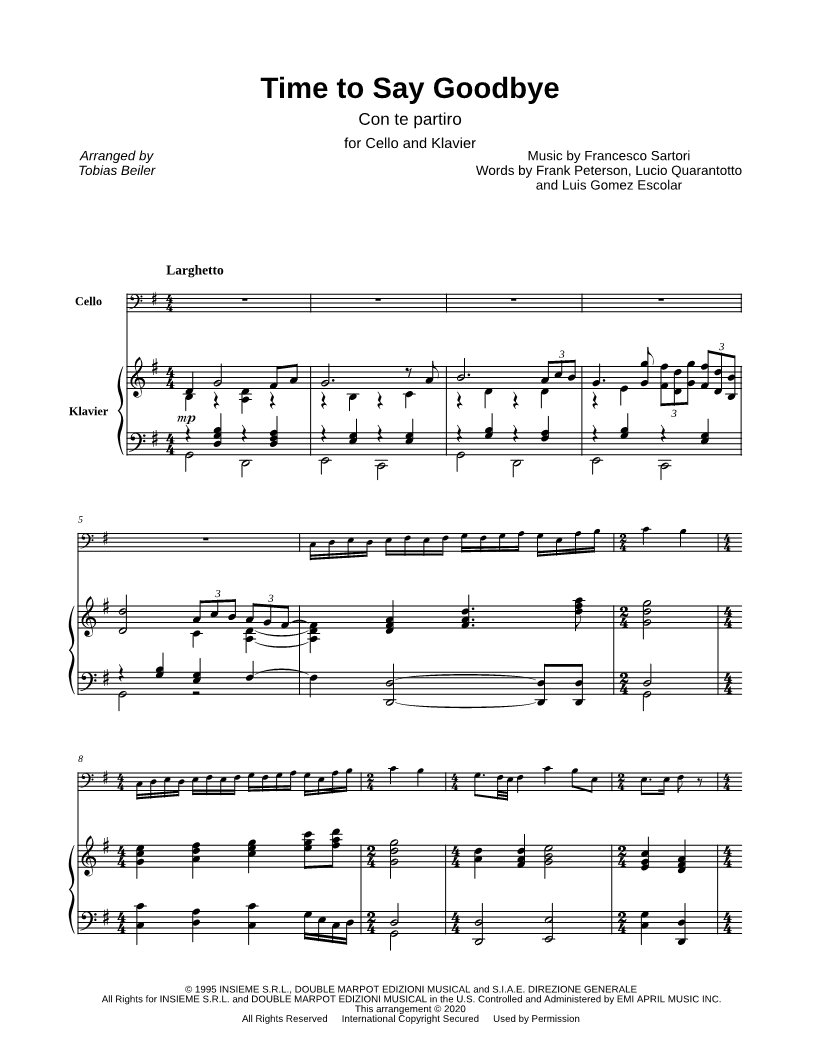 Time to Say Goodbye

Con te partiro

for Cello and Klavier

Arranged by
Tobias Beiler

Music by Francesco Sartori
Words by Frank Peterson, Lucio Quarantotto
and Luis Gomez Escolar

Larghetto

Cello

Klavier

mp

3

3

3

5

3

3

8

© 1995 INSIEME S.R.L., DOUBLE MARPOT EDIZIONI MUSICAL and S.I.A.E. DIREZIONE GENERALE
All Rights for INSIEME S.R.L. and DOUBLE MARPOT EDIZIONI MUSICAL in the U.S. Controlled and Administered by EMI APRIL MUSIC INC.
This arrangement © 2020
All Rights Reserved International Copyright Secured Used by Permission